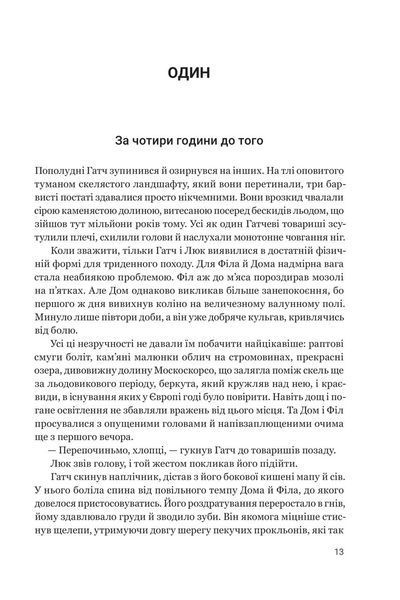 ОДИН

За чотири години до того

Пополудні Гатч зупинився й озирнувся на інших. На тлі оповитого туманом скелястого ландшафту, який вони перетинали, три барвисті постаті здавалися просто нікчемними. Вони врозкид чвалали сірою каменястою долиною, витесаною посеред бескидів льодом, що зійшов тут мільйони років тому. Усі як один Гатчеві товариші зсутулили плечі, схилили голови й наслухали монотонне човгання ніг.

Коли зважити, тільки Гатч і Люк виявилися в достатній фізичній формі для триденного походу. Для Філа й Дома надмірна вага стала неабиякою проблемою. Філ аж до м'яса пороздирав мозолі на п'ятках. Але Дом однаково викликав більше занепокоєння, бо першого ж дня вивихнув коліно на величезному валунному полі. Минуло лише півтори доби, а він уже добряче кульгав, кривлячись від болю.

Усі ці незручності не давали їм побачити найцікавіше: раптові смуги боліт, кам'яні малюнки облич на стромовинах, прекрасні озера, дивовижну долину Москоскорсо, що залягла поміж скель ще за льодовикового періоду, беркута, який кружляв над нею, і краєвиди, в існування яких у Європі годі було повірити. Навіть дощ і погане освітлення не збавляли вражень від цього місця. Та Дом і Філ просувалися з опущеними головами й напівзаплющеними очима ще з першого вечора.

— Перепочиньмо, хлопці, — гукнув Гатч до товаришів позаду.

Люк звів голову, і той жестом покликав його підійти.

Гатч скинув наплічник, дістав з його бокової кишені мапу й сів. У нього боліла спина від повільного темпу Дома й Філа, до якого довелося пристосовуватись. Його роздратування переростало в гнів, йому здавлювало груди й зводило зуби. Він якомога міцніше стиснув щелепи, утримуючи довгу шерегу пекучих прокльонів, які так

13